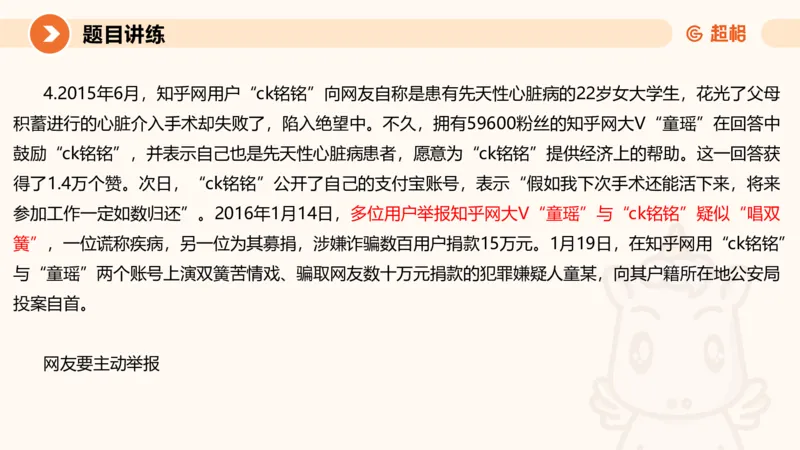 题目讲练

超格

4.2015年6月，知乎网用户“ck铭铭”向网友自称是患有先天性心脏病的22岁女大学生，花光了父母积蓄进行的心脏介入手术却失败了，陷入绝望中。不久，拥有59600粉丝的知乎网大V“童瑶”在回答中鼓励“ck铭铭”，并表示自己也是先天性心脏病患者，愿意为“ck铭铭”提供经济上的帮助。这一回答获得了1.4万个赞。次日，“ck铭铭”公开了自己的支付宝账号，表示“假如我下次手术还能活下来，将来参加工作一定如数归还”。2016年1月14日，多位用户举报知乎网大V“童瑶”与“ck铭铭”疑似“唱双簧”，一位谎称疾病，另一位为其募捐，涉嫌诈骗数百用户捐款15万元。1月19日，在知乎网用“ck铭铭”与“童瑶”两个账号上演双簧苦情戏、骗取网友数十万元捐款的犯罪嫌疑人童某，向其户籍所在地公安局投案自首。

网友要主动举报